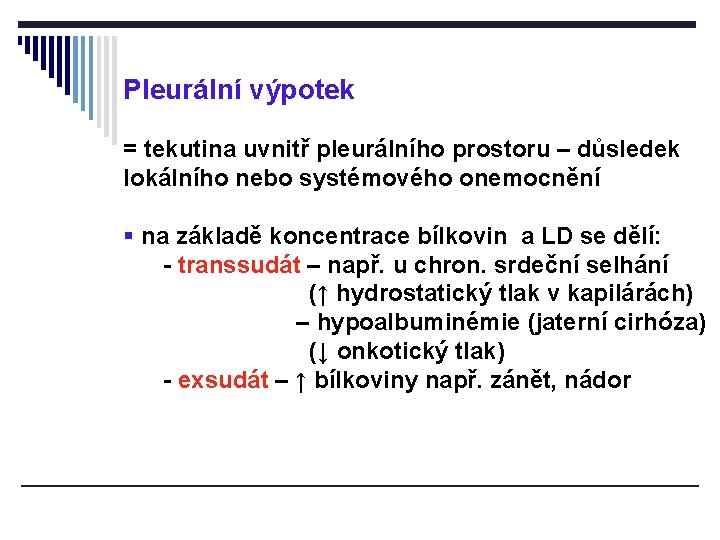 Pleurální výpotek

= tekutina uvnitř pleurálního prostoru – důsledek lokálního nebo systémového onemocnění

▪ na základě koncentrace bílkovin a LD se dělí:
- transsudát – např. u chron. srdeční selhání
(↑ hydrostatický tlak v kapilárách)
– hypoalbuminémie (jaterní cirhóza)
(↓ onkotický tlak)
- exsudát – ↑ bílkoviny např. zánět, nádor